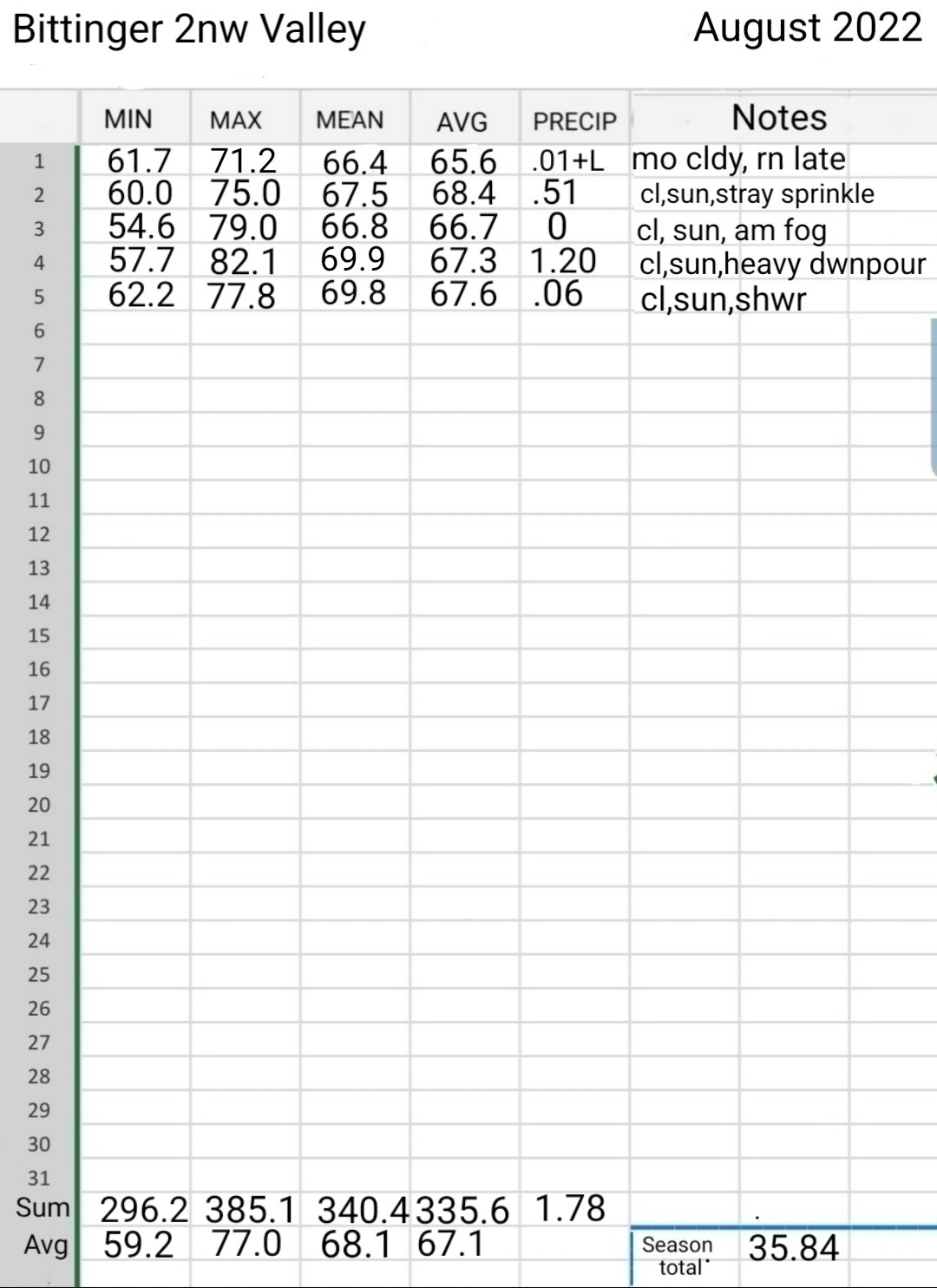 Bittinger 2nw Valley
August 2022

| | MIN | MAX | MEAN | AVG | PRECIP | Notes |
|---|---|---|---|---|---|---|
| 1 | 61.7 | 71.2 | 66.4 | 65.6 | .01+L | mo cldy, rn late |
| 2 | 60.0 | 75.0 | 67.5 | 68.4 | .51 | cl,sun,stray sprinkle |
| 3 | 54.6 | 79.0 | 66.8 | 66.7 | 0 | cl, sun, am fog |
| 4 | 57.7 | 82.1 | 69.9 | 67.3 | 1.20 | cl,sun,heavy dwnpour |
| 5 | 62.2 | 77.8 | 69.8 | 67.6 | .06 | cl,sun,shwr |
| 6 | | | | | | |
| 7 | | | | | | |
| 8 | | | | | | |
| 9 | | | | | | |
| 10 | | | | | | |
| 11 | | | | | | |
| 12 | | | | | | |
| 13 | | | | | | |
| 14 | | | | | | |
| 15 | | | | | | |
| 16 | | | | | | |
| 17 | | | | | | |
| 18 | | | | | | |
| 19 | | | | | | |
| 20 | | | | | | |
| 21 | | | | | | |
| 22 | | | | | | |
| 23 | | | | | | |
| 24 | | | | | | |
| 25 | | | | | | |
| 26 | | | | | | |
| 27 | | | | | | |
| 28 | | | | | | |
| 29 | | | | | | |
| 30 | | | | | | |
| 31 | | | | | | |
| Sum | 296.2 | 385.1 | 340.4 | 335.6 | 1.78 | |
| Avg | 59.2 | 77.0 | 68.1 | 67.1 | | Season total 35.84 |